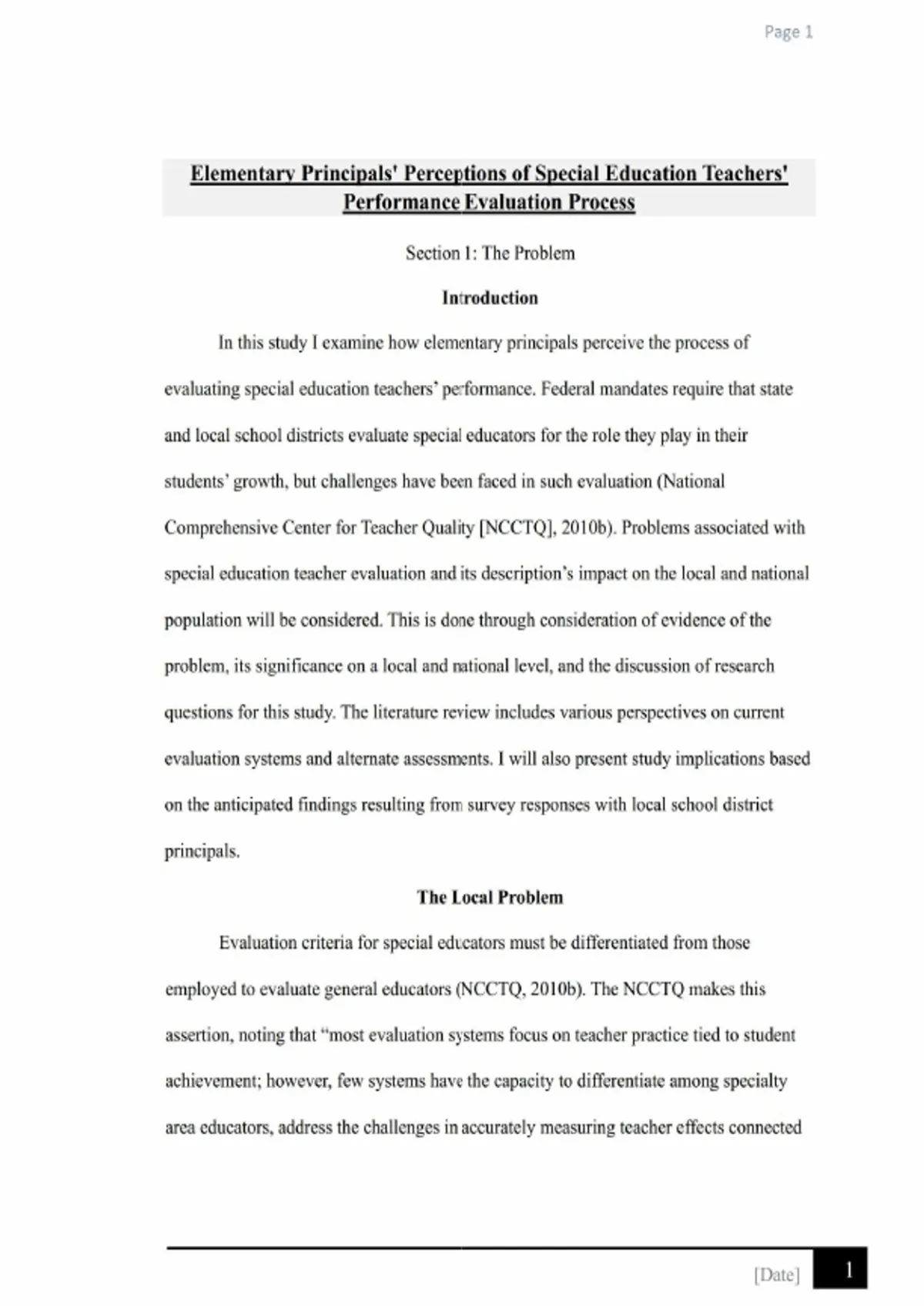 Page 1

Elementary Principals' Perceptions of Special Education Teachers' Performance Evaluation Process

Section 1: The Problem

Introduction

In this study I examine how elementary principals perceive the process of evaluating special education teachers' performance. Federal mandates require that state and local school districts evaluate special educators for the role they play in their students' growth, but challenges have been faced in such evaluation (National Comprehensive Center for Teacher Quality [NCCTQ], 2010b). Problems associated with special education teacher evaluation and its description's impact on the local and national population will be considered. This is done through consideration of evidence of the problem, its significance on a local and national level, and the discussion of research questions for this study. The literature review includes various perspectives on current evaluation systems and alternate assessments. I will also present study implications based on the anticipated findings resulting from survey responses with local school district principals.

The Local Problem

Evaluation criteria for special educators must be differentiated from those employed to evaluate general educators (NCCTQ, 2010b). The NCCTQ makes this assertion, noting that "most evaluation systems focus on teacher practice tied to student achievement; however, few systems have the capacity to differentiate among specialty area educators, address the challenges in accurately measuring teacher effects connected

[Date] 1